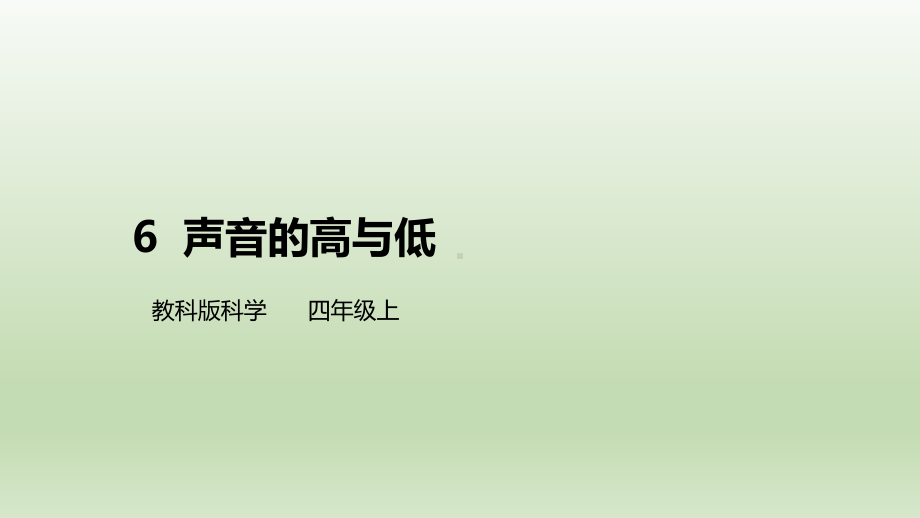 6 声音的高与低

教科版科学 四年级上